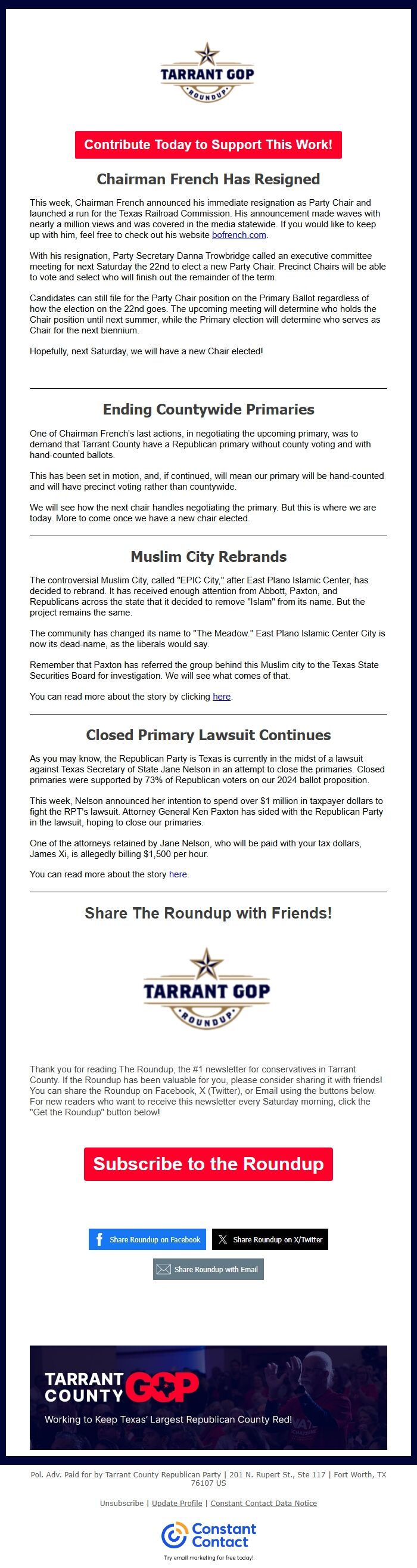 TARRANT GOP
ROUNDUP

Contribute Today to Support This Work!

Chairman French Has Resigned

This week, Chairman French announced his immediate resignation as Party Chair and launched a run for the Texas Railroad Commission. His announcement made waves with nearly a million views and was covered in the media statewide. If you would like to keep up with him, feel free to check out his website bofrench.com.

With his resignation, Party Secretary Danna Trowbridge called an executive committee meeting for next Saturday the 22nd to elect a new Party Chair. Precinct Chairs will be able to vote and select who will finish out the remainder of the term.

Candidates can still file for the Party Chair position on the Primary Ballot regardless of how the election on the 22nd goes. The upcoming meeting will determine who holds the Chair position until next summer, while the Primary election will determine who serves as Chair for the next biennium.

Hopefully, next Saturday, we will have a new Chair elected!

Ending Countywide Primaries

One of Chairman French's last actions, in negotiating the upcoming primary, was to demand that Tarrant County have a Republican primary without county voting and with hand-counted ballots.

This has been set in motion, and, if continued, will mean our primary will be hand-counted and will have precinct voting rather than countywide.

We will see how the next chair handles negotiating the primary. But this is where we are today. More to come once we have a new chair elected.

Muslim City Rebrands

The controversial Muslim City, called "EPIC City," after East Plano Islamic Center, has decided to rebrand. It has received enough attention from Abbott, Paxton, and Republicans across the state that it decided to remove "Islam" from its name. But the project remains the same.

The community has changed its name to "The Meadow." East Plano Islamic Center City is now its dead-name, as the liberals would say.

Remember that Paxton has referred the group behind this Muslim city to the Texas State Securities Board for investigation. We will see what comes of that.

You can read more about the story by clicking here.

Closed Primary Lawsuit Continues

As you may know, the Republican Party is Texas is currently in the midst of a lawsuit against Texas Secretary of State Jane Nelson in an attempt to close the primaries. Closed primaries were supported by 73% of Republican voters on our 2024 ballot proposition.

This week, Nelson announced her intention to spend over $1 million in taxpayer dollars to fight the RPT's lawsuit. Attorney General Ken Paxton has sided with the Republican Party in the lawsuit, hoping to close our primaries.

One of the attorneys retained by Jane Nelson, who will be paid with your tax dollars, James Xi, is allegedly billing $1,500 per hour.

You can read more about the story here.

Share The Roundup with Friends!

TARRANT GOP
ROUNDUP

Thank you for reading The Roundup, the #1 newsletter for conservatives in Tarrant County. If the Roundup has been valuable for you, please consider sharing it with friends! You can share the Roundup on Facebook, X (Twitter), or Email using the buttons below. For new readers who want to receive this newsletter every Saturday morning, click the "Get the Roundup" button below!

Subscribe to the Roundup

Share Roundup on Facebook
Share Roundup on X/Twitter
Share Roundup with Email

TARRANT COUNTY GOP
Working to Keep Texas' Largest Republican County Red!

Pol. Adv. Paid for by Tarrant County Republican Party | 201 N. Rupert St., Ste 117 | Fort Worth, TX 76107 US

Unsubscribe | Update Profile | Constant Contact Data Notice

Constant Contact
Try email marketing for free today!